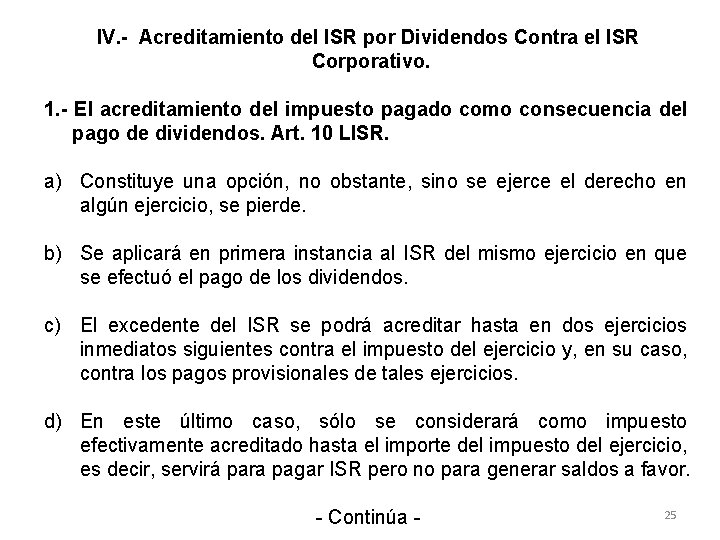 IV.- Acreditamiento del ISR por Dividendos Contra el ISR Corporativo.

1.- El acreditamiento del impuesto pagado como consecuencia del pago de dividendos. Art. 10 LISR.

a) Constituye una opción, no obstante, sino se ejerce el derecho en algún ejercicio, se pierde.

b) Se aplicará en primera instancia al ISR del mismo ejercicio en que se efectuó el pago de los dividendos.

c) El excedente del ISR se podrá acreditar hasta en dos ejercicios inmediatos siguientes contra el impuesto del ejercicio y, en su caso, contra los pagos provisionales de tales ejercicios.

d) En este último caso, sólo se considerará como impuesto efectivamente acreditado hasta el importe del impuesto del ejercicio, es decir, servirá para pagar ISR pero no para generar saldos a favor.

- Continúa -

25